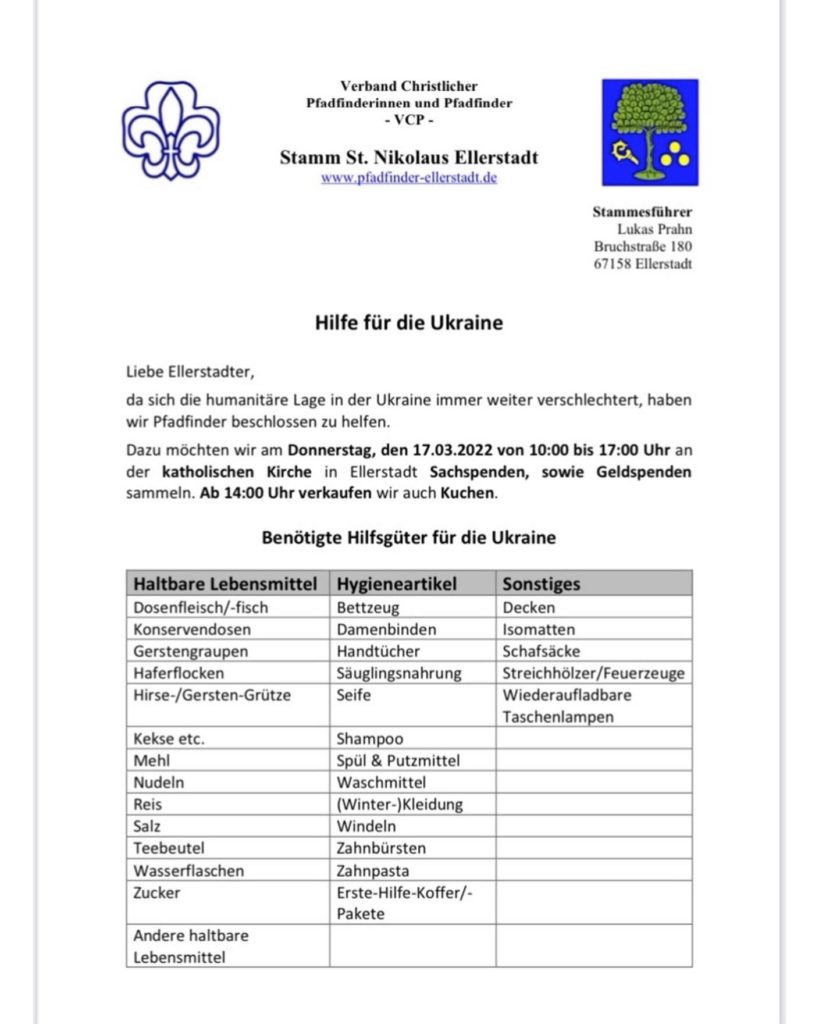 Verband Christlicher
Pfadfinderinnen und Pfadfinder
- VCP -

Stamm St. Nikolaus Ellerstadt
www.pfadfinder-ellerstadt.de

Stammesführer
Lukas Prahn
Bruchstraße 180
67158 Ellerstadt

Hilfe für die Ukraine

Liebe Ellerstadter,

da sich die humanitäre Lage in der Ukraine immer weiter verschlechtert, haben wir Pfadfinder beschlossen zu helfen.

Dazu möchten wir am Donnerstag, den 17.03.2022 von 10:00 bis 17:00 Uhr an der katholischen Kirche in Ellerstadt Sachspenden, sowie Geldspenden sammeln. Ab 14:00 Uhr verkaufen wir auch Kuchen.

Benötigte Hilfsgüter für die Ukraine

| Haltbare Lebensmittel | Hygieneartikel | Sonstiges |
|---|---|---|
| Dosenfleisch/-fisch | Bettzeug | Decken |
| Konservendosen | Damenbinden | Isomatten |
| Gerstengraupen | Handtücher | Schafsäcke |
| Haferflocken | Säuglingsnahrung | Streichhölzer/Feuerzeuge |
| Hirse-/Gersten-Grütze | Seife | Wiederaufladbare Taschenlampen |
| Kekse etc. | Shampoo | |
| Mehl | Spül & Putzmittel | |
| Nudeln | Waschmittel | |
| Reis | (Winter-)Kleidung | |
| Salz | Windeln | |
| Teebeutel | Zahnbürsten | |
| Wasserflaschen | Zahnpasta | |
| Zucker | Erste-Hilfe-Koffer/-Pakete | |
| Andere haltbare Lebensmittel | | |